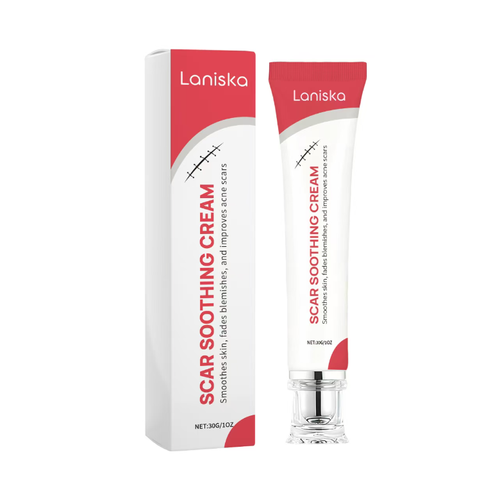 Laniska

SCAR SOOTHING CREAM
Smoothes skin, fades blemishes, and improves acne scars

NET:30G/1OZ

Laniska

SCAR SOOTHING CREAM
Smoothes skin, fades blemishes, and improves acne scars

NET:30G/1OZ